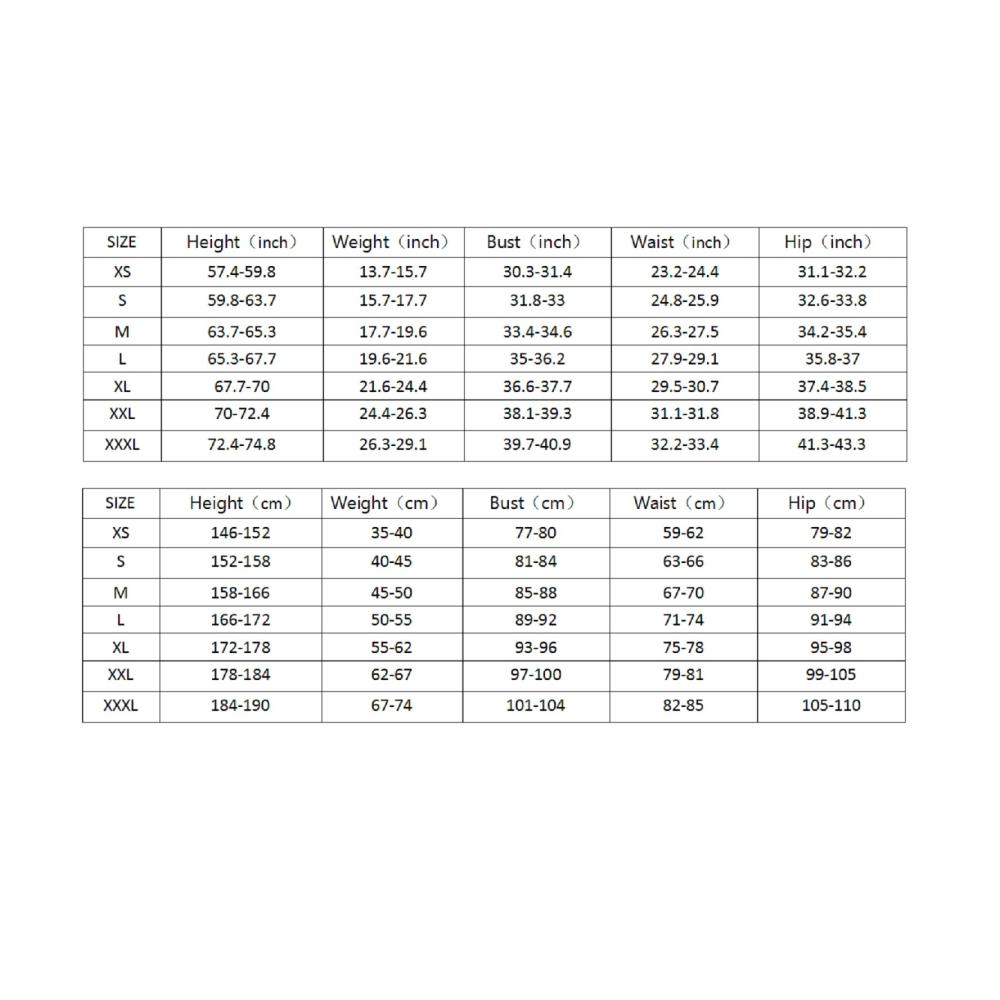 | SIZE | Height（inch） | Weight（inch） | Bust（inch） | Waist（inch） | Hip（inch） |
|---|---|---|---|---|---|
| XS | 57.4-59.8 | 13.7-15.7 | 30.3-31.4 | 23.2-24.4 | 31.1-32.2 |
| S | 59.8-63.7 | 15.7-17.7 | 31.8-33 | 24.8-25.9 | 32.6-33.8 |
| M | 63.7-65.3 | 17.7-19.6 | 33.4-34.6 | 26.3-27.5 | 34.2-35.4 |
| L | 65.3-67.7 | 19.6-21.6 | 35-36.2 | 27.9-29.1 | 35.8-37 |
| XL | 67.7-70 | 21.6-24.4 | 36.6-37.7 | 29.5-30.7 | 37.4-38.5 |
| XXL | 70-72.4 | 24.4-26.3 | 38.1-39.3 | 31.1-31.8 | 38.9-41.3 |
| XXXL | 72.4-74.8 | 26.3-29.1 | 39.7-40.9 | 32.2-33.4 | 41.3-43.3 |

| SIZE | Height（cm） | Weight（cm） | Bust（cm） | Waist（cm） | Hip（cm） |
|---|---|---|---|---|---|
| XS | 146-152 | 35-40 | 77-80 | 59-62 | 79-82 |
| S | 152-158 | 40-45 | 81-84 | 63-66 | 83-86 |
| M | 158-166 | 45-50 | 85-88 | 67-70 | 87-90 |
| L | 166-172 | 50-55 | 89-92 | 71-74 | 91-94 |
| XL | 172-178 | 55-62 | 93-96 | 75-78 | 95-98 |
| XXL | 178-184 | 62-67 | 97-100 | 79-81 | 99-105 |
| XXXL | 184-190 | 67-74 | 101-104 | 82-85 | 105-110 |